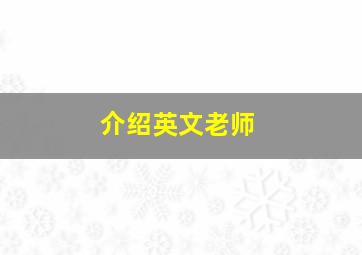 介绍英文老师